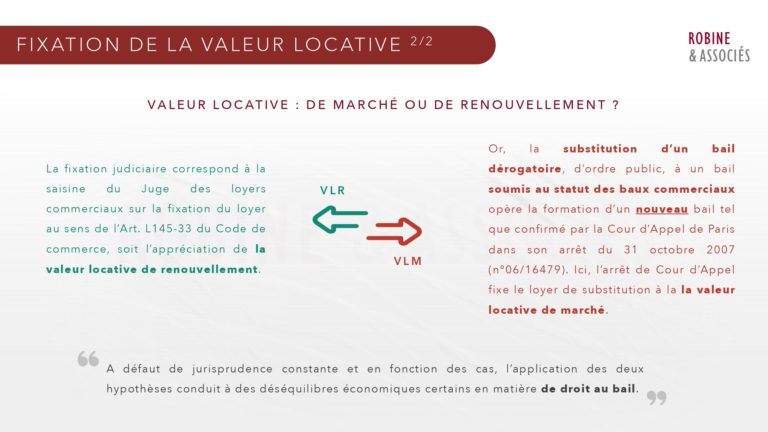 FIXATION DE LA VALEUR LOCATIVE 2/2

ROBINE
& ASSOCIÉS

VALEUR LOCATIVE : DE MARCHÉ OU DE RENOUVELLEMENT ?

La fixation judiciaire correspond à la saisine du Juge des loyers commerciaux sur la fixation du loyer au sens de l'Art. L145-33 du Code de commerce, soit l'appréciation de la valeur locative de renouvellement.

VLR

VLM

Or, la substitution d'un bail dérogatoire, d'ordre public, à un bail soumis au statut des baux commerciaux opère la formation d'un nouveau bail tel que confirmé par la Cour d'Appel de Paris dans son arrêt du 31 octobre 2007 (n°06/16479). Ici, l'arrêt de Cour d'Appel fixe le loyer de substitution à la la valeur locative de marché.

A défaut de jurisprudence constante et en fonction des cas, l'application des deux hypothèses conduit à des déséquilibres économiques certains en matière de droit au bail.